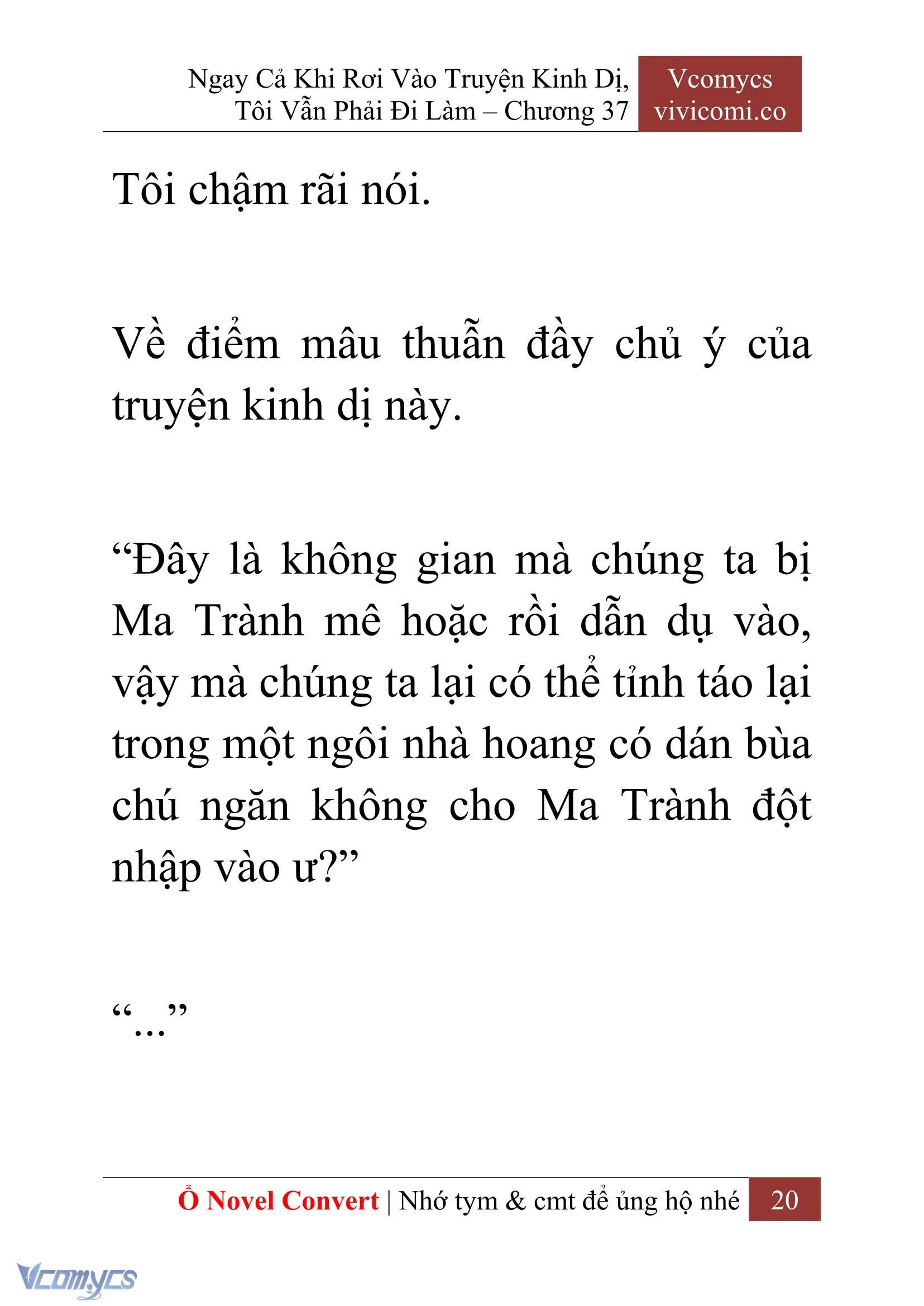 Ngay Cả Khi Rơi Vào Truyện Kinh Dị, Tôi Vẫn Phải Đi Làm – Chương 37

Vcomycs
vivicomi.co

Tôi chậm rãi nói.

Về điểm mâu thuẫn đầy chủ ý của truyện kinh dị này.

“Đây là không gian mà chúng ta bị Ma Trành mê hoặc rồi dẫn dụ vào, vậy mà chúng ta lại có thể tỉnh táo lại trong một ngôi nhà hoang có dán bùa chú ngăn không cho Ma Trành đột nhập vào ư?”

“...”

Ổ Novel Convert | Nhớ tym & cmt để ủng hộ nhé 20

Vcomycs